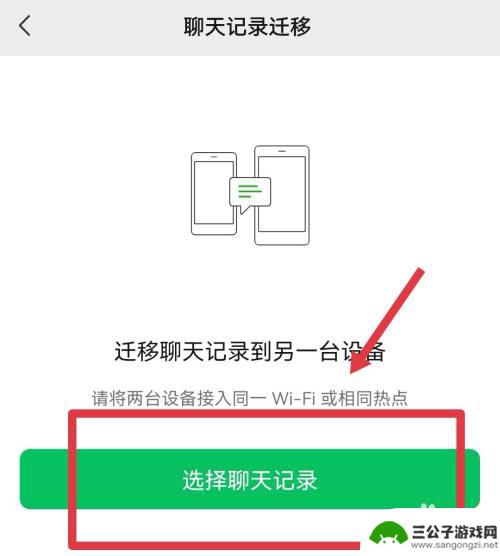 聊天记录迁移

迁移聊天记录到另一台设备

请将两台设备接入同一 Wi-Fi 或相同热点

选择聊天记录

三公子游戏网
www.sangongzi.net